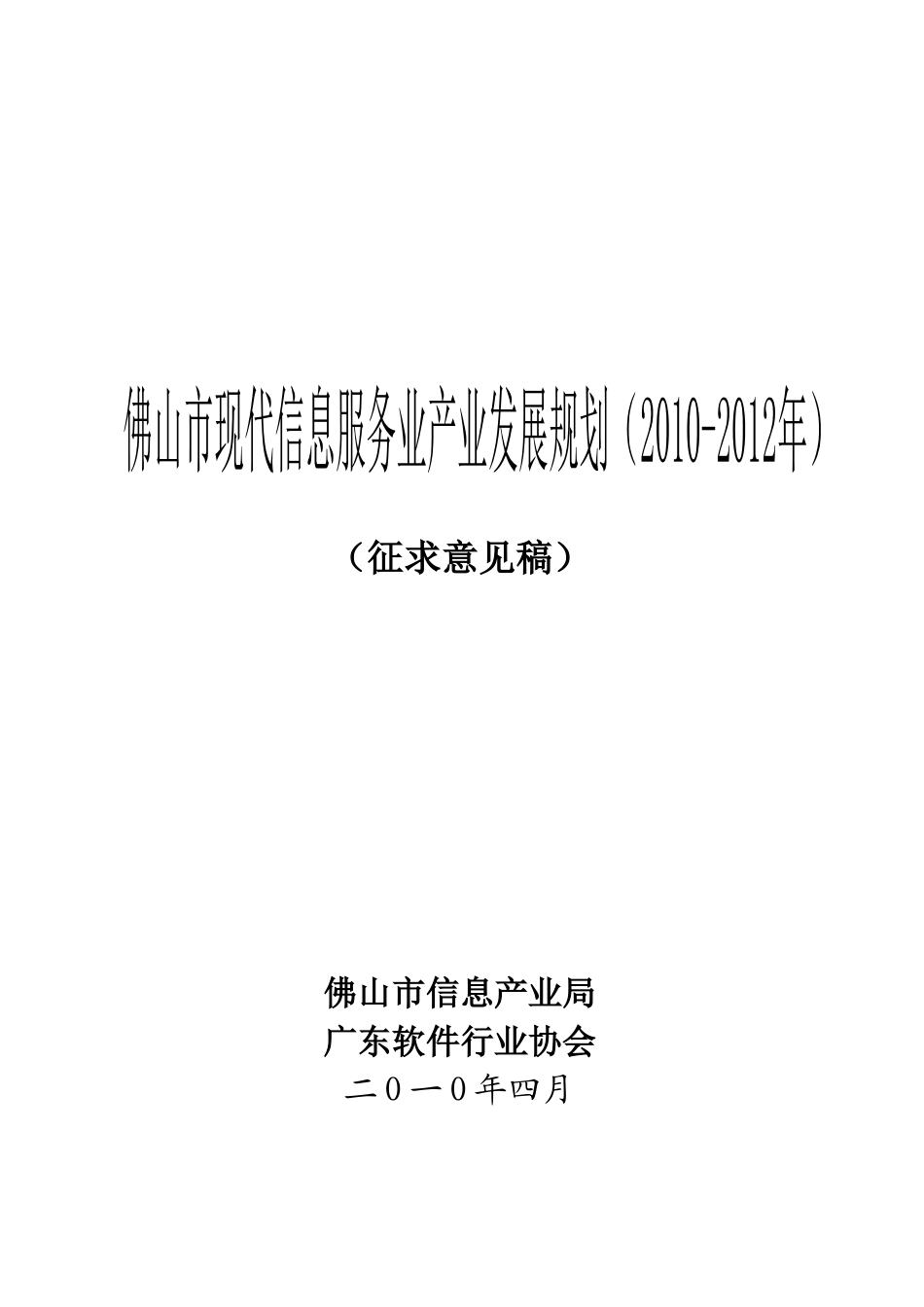 佛山市现代信息服务业产业发展规划（2010-2012年）

（征求意见稿）

佛山市信息产业局
广东软件行业协会
二０一０年四月